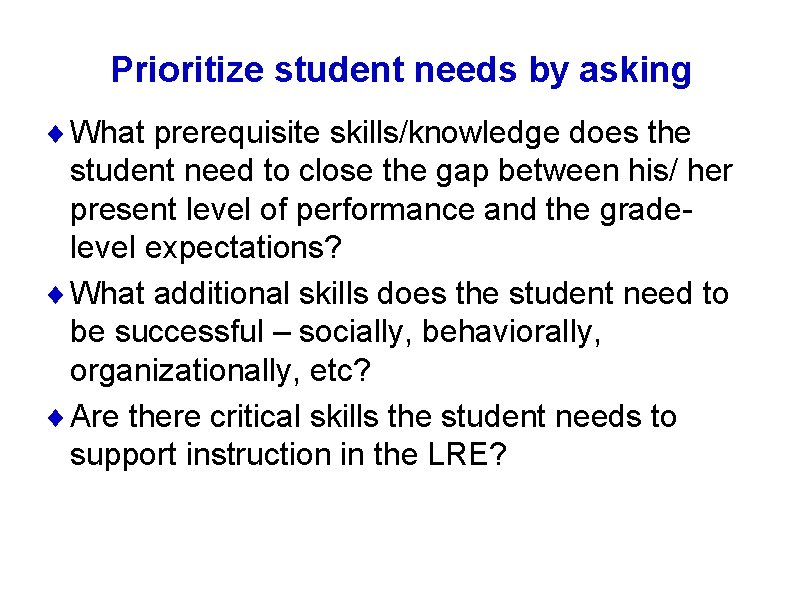 Prioritize student needs by asking

♦ What prerequisite skills/knowledge does the student need to close the gap between his/ her present level of performance and the grade-level expectations?

♦ What additional skills does the student need to be successful – socially, behaviorally, organizationally, etc?

♦ Are there critical skills the student needs to support instruction in the LRE?